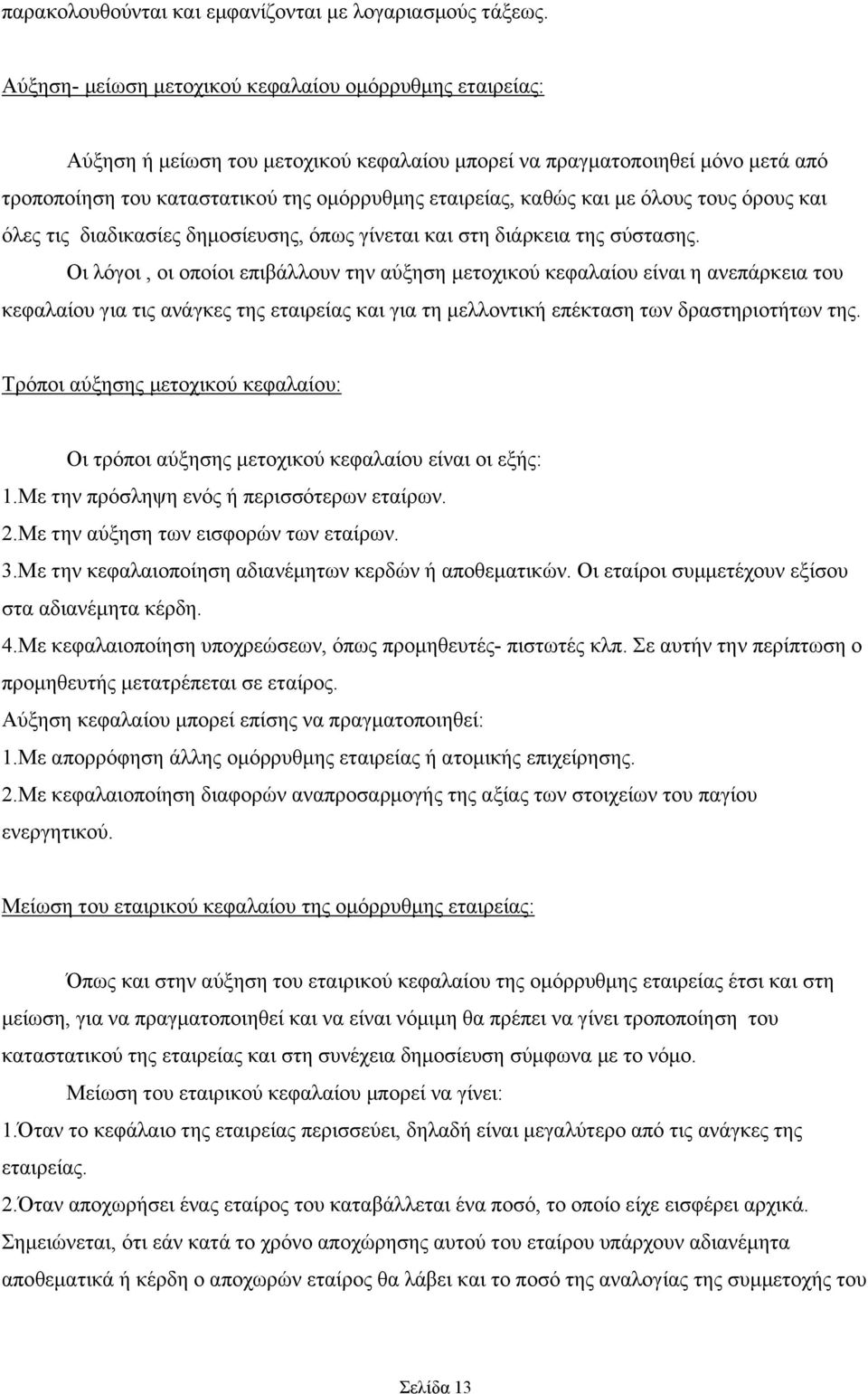 παρακολουθούνται και εμφανίζονται με λογαριασμούς τάξεως.

Αύξηση- μείωση μετοχικού κεφαλαίου ομόρρυθμης εταιρείας:

Αύξηση ή μείωση του μετοχικού κεφαλαίου μπορεί να πραγματοποιηθεί μόνο μετά από τροποποίηση του καταστατικού της ομόρρυθμης εταιρείας, καθώς και με όλους τους όρους και όλες τις διαδικασίες δημοσίευσης, όπως γίνεται και στη διάρκεια της σύστασης.

Οι λόγοι , οι οποίοι επιβάλλουν την αύξηση μετοχικού κεφαλαίου είναι η ανεπάρκεια του κεφαλαίου για τις ανάγκες της εταιρείας και για τη μελλοντική επέκταση των δραστηριοτήτων της.

Τρόποι αύξησης μετοχικού κεφαλαίου:

Οι τρόποι αύξησης μετοχικού κεφαλαίου είναι οι εξής:
1.Με την πρόσληψη ενός ή περισσότερων εταίρων.
2.Με την αύξηση των εισφορών των εταίρων.
3.Με την κεφαλαιοποίηση αδιανέμητων κερδών ή αποθεματικών. Οι εταίροι συμμετέχουν εξίσου στα αδιανέμητα κέρδη.
4.Με κεφαλαιοποίηση υποχρεώσεων, όπως προμηθευτές- πιστωτές κλπ. Σε αυτήν την περίπτωση ο προμηθευτής μετατρέπεται σε εταίρος.
Αύξηση κεφαλαίου μπορεί επίσης να πραγματοποιηθεί:
1.Με απορρόφηση άλλης ομόρρυθμης εταιρείας ή ατομικής επιχείρησης.
2.Με κεφαλαιοποίηση διαφορών αναπροσαρμογής της αξίας των στοιχείων του παγίου ενεργητικού.

Μείωση του εταιρικού κεφαλαίου της ομόρρυθμης εταιρείας:

Όπως και στην αύξηση του εταιρικού κεφαλαίου της ομόρρυθμης εταιρείας έτσι και στη μείωση, για να πραγματοποιηθεί και να είναι νόμιμη θα πρέπει να γίνει τροποποίηση του καταστατικού της εταιρείας και στη συνέχεια δημοσίευση σύμφωνα με το νόμο.
Μείωση του εταιρικού κεφαλαίου μπορεί να γίνει:
1.Όταν το κεφάλαιο της εταιρείας περισσεύει, δηλαδή είναι μεγαλύτερο από τις ανάγκες της εταιρείας.
2.Όταν αποχωρήσει ένας εταίρος του καταβάλλεται ένα ποσό, το οποίο είχε εισφέρει αρχικά. Σημειώνεται, ότι εάν κατά το χρόνο αποχώρησης αυτού του εταίρου υπάρχουν αδιανέμητα αποθεματικά ή κέρδη ο αποχωρών εταίρος θα λάβει και το ποσό της αναλογίας της συμμετοχής του

Σελίδα 13